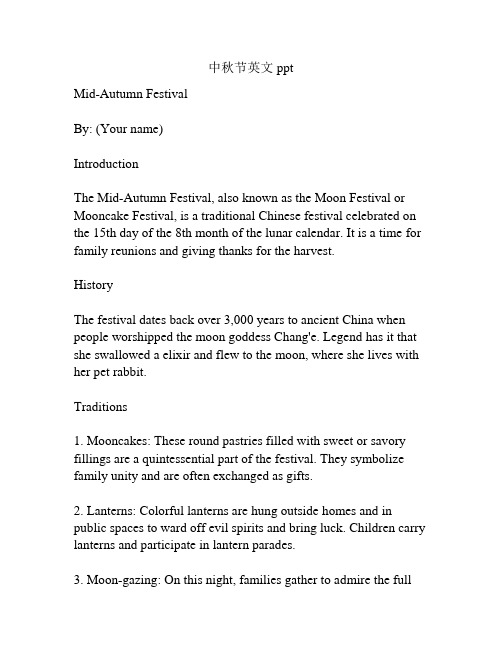 中秋节英文 ppt

Mid-Autumn Festival

By: (Your name)

Introduction

The Mid-Autumn Festival, also known as the Moon Festival or Mooncake Festival, is a traditional Chinese festival celebrated on the 15th day of the 8th month of the lunar calendar. It is a time for family reunions and giving thanks for the harvest.

History

The festival dates back over 3,000 years to ancient China when people worshipped the moon goddess Chang'e. Legend has it that she swallowed a elixir and flew to the moon, where she lives with her pet rabbit.

Traditions

1. Mooncakes: These round pastries filled with sweet or savory fillings are a quintessential part of the festival. They symbolize family unity and are often exchanged as gifts.

2. Lanterns: Colorful lanterns are hung outside homes and in public spaces to ward off evil spirits and bring luck. Children carry lanterns and participate in lantern parades.

3. Moon-gazing: On this night, families gather to admire the full